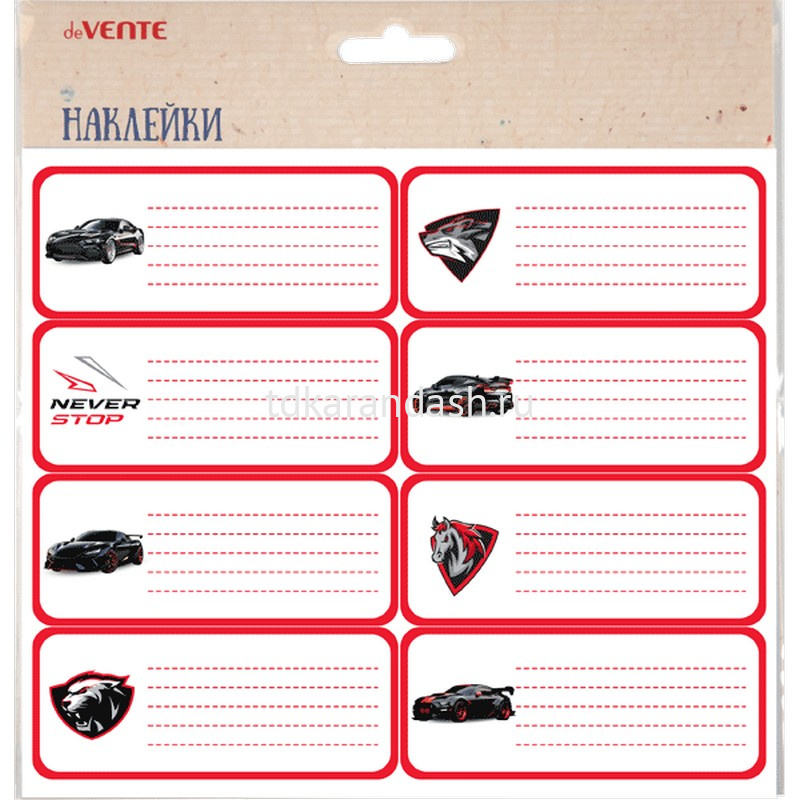 deVENTE

НАКЛЕЙКИ

NEVER
STOP

tdkarandash.ru